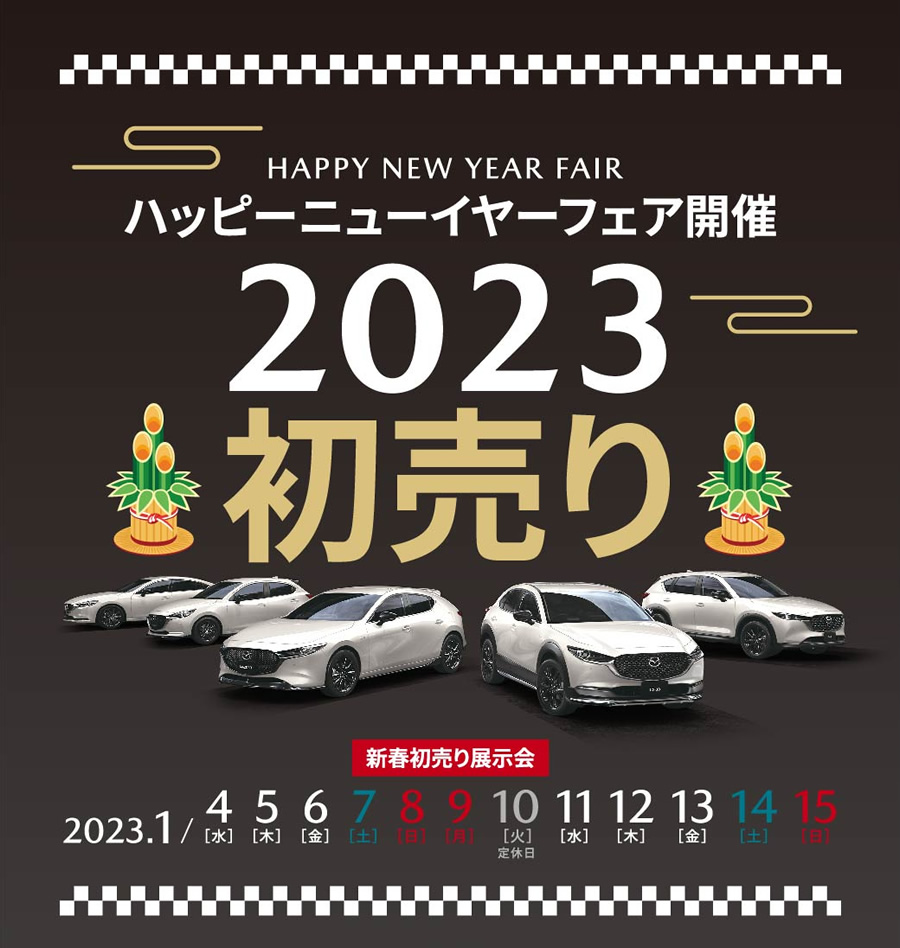 HAPPY NEW YEAR FAIR
ハッピーニューイヤーフェア開催

2023
初売り

新春初売り展示会

2023.1 / 4 [水] 5 [木] 6 [金] 7 [土] 8 [日] 9 [月] 10 [火] 定休日 11 [水] 12 [木] 13 [金] 14 [土] 15 [日]